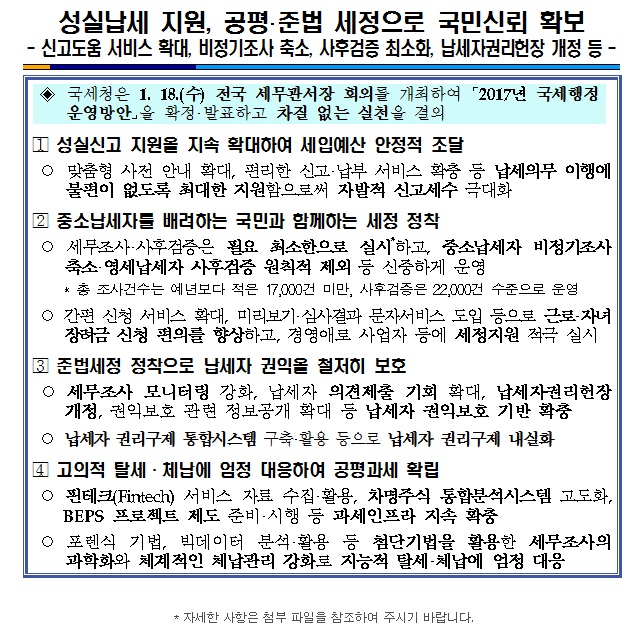 성실납세 지원, 공평·준법 세정으로 국민신뢰 확보
- 신고도움 서비스 확대, 비정기조사 축소, 사후검증 최소화, 납세자권리헌장 개정 등 -

◈ 국세청은 1. 18.(수) 전국 세무관서장 회의를 개최하여 「2017년 국세행정 운영방안」을 확정·발표하고 차질 없는 실천을 결의

1 성실신고 지원을 지속 확대하여 세입예산 안정적 조달

○ 맞춤형 사전 안내 확대, 편리한 신고·납부 서비스 확충 등 납세의무 이행에 불편이 없도록 최대한 지원함으로써 자발적 신고세수 극대화

2 중소납세자를 배려하는 국민과 함께하는 세정 정착

○ 세무조사·사후검증은 필요 최소한으로 실시*하고, 중소납세자 비정기조사 축소·영세납세자 사후검증 원칙적 제외 등 신중하게 운영

* 총 조사건수는 예년보다 적은 17,000건 미만, 사후검증은 22,000건 수준으로 운영

○ 간편 신청 서비스 확대, 미리보기·심사결과 문자서비스 도입 등으로 근로·자녀 장려금 신청 편의를 향상하고, 경영애로 사업자 등에 세정지원 적극 실시

3 준법세정 정착으로 납세자 권익을 철저히 보호

○ 세무조사 모니터링 강화, 납세자 의견제출 기회 확대, 납세자권리헌장 개정, 권익보호 관련 정보공개 확대 등 납세자 권익보호 기반 확충

○ 납세자 권리구제 통합시스템 구축·활용 등으로 납세자 권리구제 내실화

4 고의적 탈세 · 체납에 엄정 대응하여 공평과세 확립

○ 핀테크(Fintech) 서비스 자료 수집·활용, 차명주식 통합분석시스템 고도화, BEPS 프로젝트 제도 준비·시행 등 과세인프라 지속 확충

○ 포렌식 기법, 빅데이터 분석·활용 등 첨단기법을 활용한 세무조사의 과학화와 체계적인 체납관리 강화로 지능적 탈세·체납에 엄정 대응

* 자세한 사항은 첨부 파일을 참조하여 주시기 바랍니다.